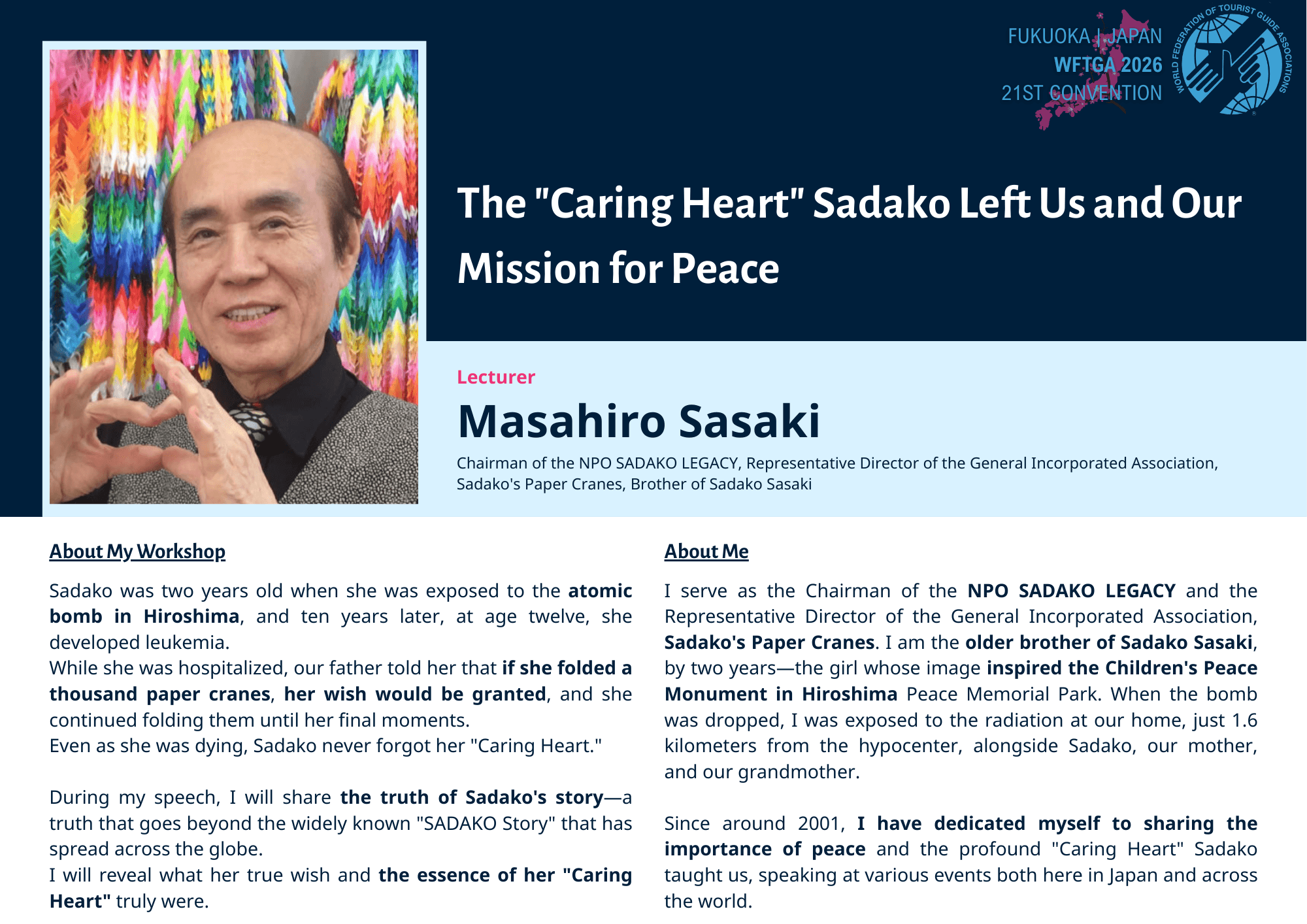 FUKUOKA | JAPAN
WFTGA 2026
21ST CONVENTION

WORLD FEDERATION OF TOURIST GUIDE ASSOCIATIONS

The "Caring Heart" Sadako Left Us and Our Mission for Peace

Lecturer

Masahiro Sasaki

Chairman of the NPO SADAKO LEGACY, Representative Director of the General Incorporated Association, Sadako's Paper Cranes, Brother of Sadako Sasaki

About My Workshop

Sadako was two years old when she was exposed to the atomic bomb in Hiroshima, and ten years later, at age twelve, she developed leukemia.
While she was hospitalized, our father told her that if she folded a thousand paper cranes, her wish would be granted, and she continued folding them until her final moments.
Even as she was dying, Sadako never forgot her "Caring Heart."

During my speech, I will share the truth of Sadako's story—a truth that goes beyond the widely known "SADAKO Story" that has spread across the globe.
I will reveal what her true wish and the essence of her "Caring Heart" truly were.

About Me

I serve as the Chairman of the NPO SADAKO LEGACY and the Representative Director of the General Incorporated Association, Sadako's Paper Cranes. I am the older brother of Sadako Sasaki, by two years—the girl whose image inspired the Children's Peace Monument in Hiroshima Peace Memorial Park. When the bomb was dropped, I was exposed to the radiation at our home, just 1.6 kilometers from the hypocenter, alongside Sadako, our mother, and our grandmother.

Since around 2001, I have dedicated myself to sharing the importance of peace and the profound "Caring Heart" Sadako taught us, speaking at various events both here in Japan and across the world.